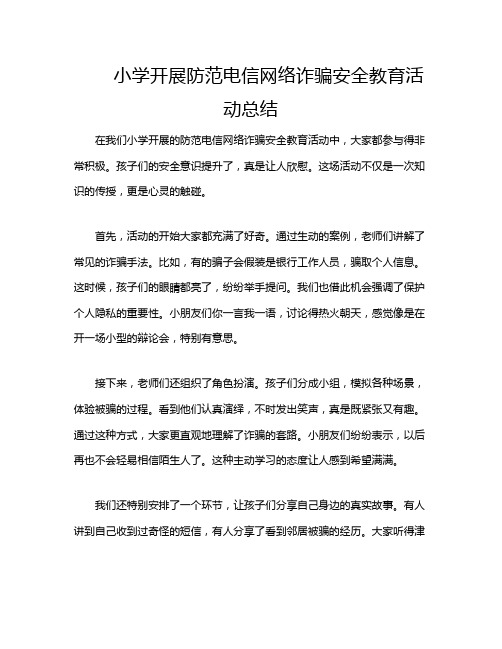 小学开展防范电信网络诈骗安全教育活动总结

在我们小学开展的防范电信网络诈骗安全教育活动中，大家都参与得非常积极。孩子们的安全意识提升了，真是让人欣慰。这场活动不仅是一次知识的传授，更是心灵的触碰。

首先，活动的开始大家都充满了好奇。通过生动的案例，老师们讲解了常见的诈骗手法。比如，有的骗子会假装是银行工作人员，骗取个人信息。这时候，孩子们的眼睛都亮了，纷纷举手提问。我们也借此机会强调了保护个人隐私的重要性。小朋友们你一言我一语，讨论得热火朝天，感觉像是在开一场小型的辩论会，特别有意思。

接下来，老师们还组织了角色扮演。孩子们分成小组，模拟各种场景，体验被骗的过程。看到他们认真演绎，不时发出笑声，真是既紧张又有趣。通过这种方式，大家更直观地理解了诈骗的套路。小朋友们纷纷表示，以后再也不会轻易相信陌生人了。这种主动学习的态度让人感到希望满满。

我们还特别安排了一个环节，让孩子们分享自己身边的真实故事。有人讲到自己收到过奇怪的短信，有人分享了看到邻居被骗的经历。大家听得津